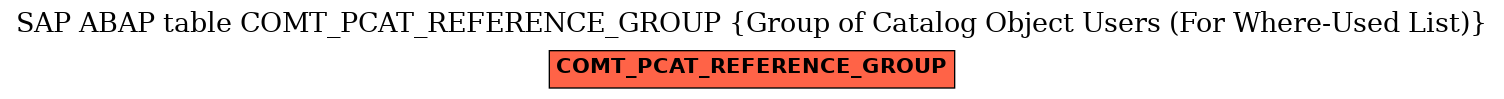 SAP ABAP table COMT_PCAT_REFERENCE_GROUP {Group of Catalog Object Users (For Where-Used List)}

COMT_PCAT_REFERENCE_GROUP